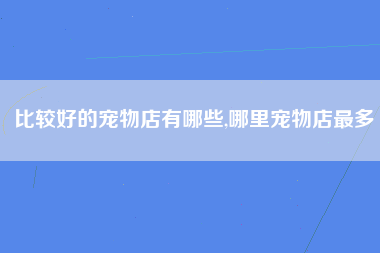 比较好的宠物店有哪些,哪里宠物店最多